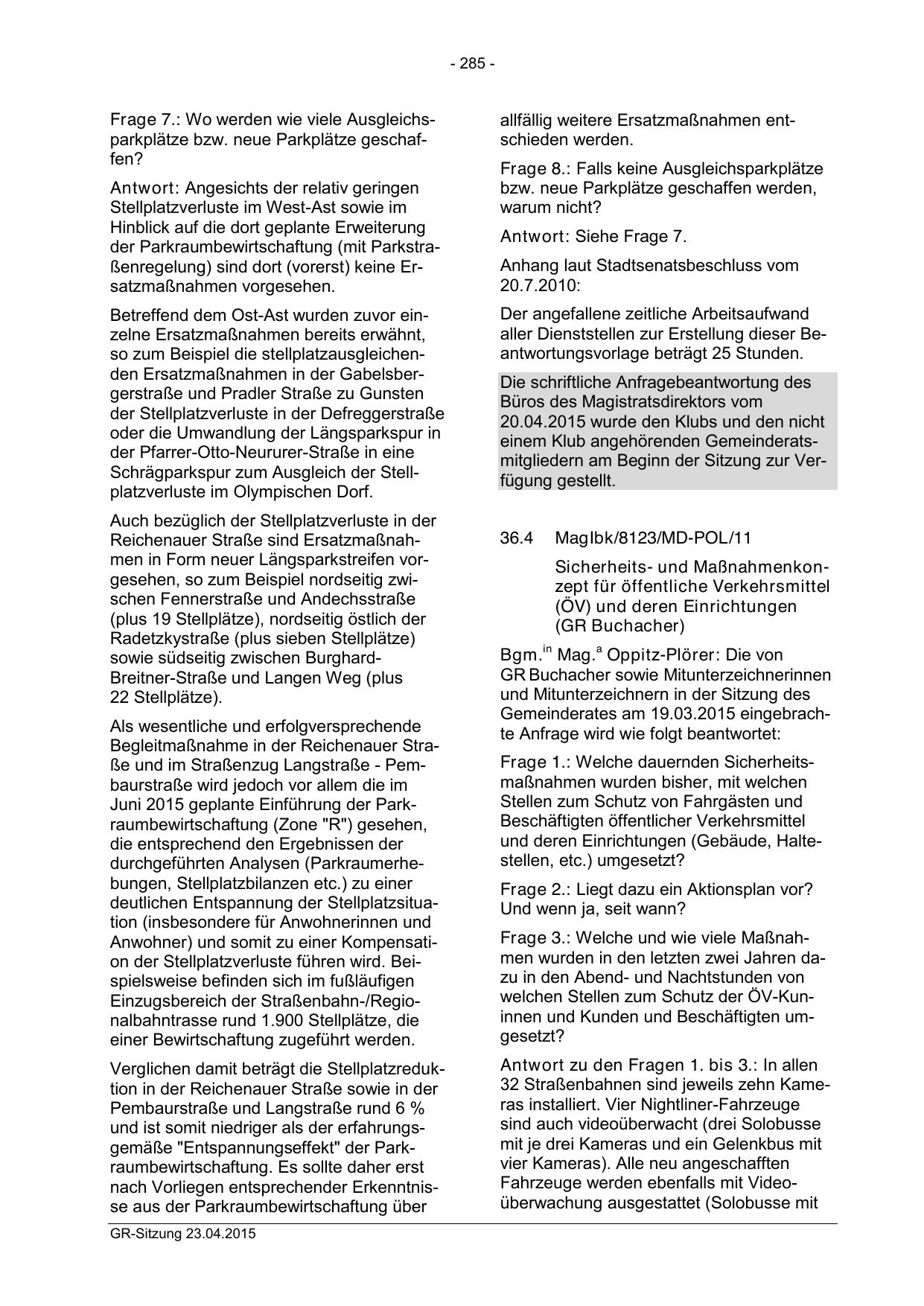 - 285 -

Frage 7.: Wo werden wie viele Ausgleichsparkplätze bzw. neue Parkplätze geschaffen?

Antwort: Angesichts der relativ geringen Stellplatzverluste im West-Ast sowie im Hinblick auf die dort geplante Erweiterung der Parkraumbewirtschaftung (mit Parkstraßenregelung) sind dort (vorerst) keine Ersatzmaßnahmen vorgesehen.

Betreffend dem Ost-Ast wurden zuvor einzelne Ersatzmaßnahmen bereits erwähnt, so zum Beispiel die stellplatzausgleichenden Ersatzmaßnahmen in der Gabelsbergerstraße und Pradler Straße zu Gunsten der Stellplatzverluste in der Defreggerstraße oder die Umwandlung der Längsparkspur in der Pfarrer-Otto-Neururer-Straße in eine Schrägparkspur zum Ausgleich der Stellplatzverluste im Olympischen Dorf.

Auch bezüglich der Stellplatzverluste in der Reichenauer Straße sind Ersatzmaßnahmen in Form neuer Längsparkstreifen vorgesehen, so zum Beispiel nordseitig zwischen Fennerstraße und Andechsstraße (plus 19 Stellplätze), nordseitig östlich der Radetzkystraße (plus sieben Stellplätze) sowie südseitig zwischen Burghard-Breitner-Straße und Langen Weg (plus 22 Stellplätze).

Als wesentliche und erfolgversprechende Begleitmaßnahme in der Reichenauer Straße und im Straßenzug Langstraße - Pembaurstraße wird jedoch vor allem die im Juni 2015 geplante Einführung der Parkraumbewirtschaftung (Zone "R") gesehen, die entsprechend den Ergebnissen der durchgeführten Analysen (Parkraumerhebungen, Stellplatzbilanzen etc.) zu einer deutlichen Entspannung der Stellplatzsituation (insbesondere für Anwohnerinnen und Anwohner) und somit zu einer Kompensation der Stellplatzverluste führen wird. Beispielsweise befinden sich im fußläufigen Einzugsbereich der Straßenbahn-/Regionalbahntrasse rund 1.900 Stellplätze, die einer Bewirtschaftung zugeführt werden.

Verglichen damit beträgt die Stellplatzreduktion in der Reichenauer Straße sowie in der Pembaurstraße und Langstraße rund 6 % und ist somit niedriger als der erfahrungsgemäße "Entspannungseffekt" der Parkraumbewirtschaftung. Es sollte daher erst nach Vorliegen entsprechender Erkenntnisse aus der Parkraumbewirtschaftung über allfällig weitere Ersatzmaßnahmen entschieden werden.

Frage 8.: Falls keine Ausgleichsparkplätze bzw. neue Parkplätze geschaffen werden, warum nicht?

Antwort: Siehe Frage 7.

Anhang laut Stadtsenatsbeschluss vom 20.7.2010:

Der angefallene zeitliche Arbeitsaufwand aller Dienststellen zur Erstellung dieser Beantwortungsvorlage beträgt 25 Stunden.

Die schriftliche Anfragebeantwortung des Büros des Magistratsdirektors vom 20.04.2015 wurde den Klubs und den nicht einem Klub angehörenden Gemeinderatsmitgliedern am Beginn der Sitzung zur Verfügung gestellt.

36.4 MagIbk/8123/MD-POL/11

Sicherheits- und Maßnahmenkonzept für öffentliche Verkehrsmittel (ÖV) und deren Einrichtungen (GR Buchacher)

Bgm.$^{in}$ Mag.$^{a}$ Oppitz-Plörer: Die von GR Buchacher sowie Mitunterzeichnerinnen und Mitunterzeichnern in der Sitzung des Gemeinderates am 19.03.2015 eingebrachte Anfrage wird wie folgt beantwortet:

Frage 1.: Welche dauernden Sicherheitsmaßnahmen wurden bisher, mit welchen Stellen zum Schutz von Fahrgästen und Beschäftigten öffentlicher Verkehrsmittel und deren Einrichtungen (Gebäude, Haltestellen, etc.) umgesetzt?

Frage 2.: Liegt dazu ein Aktionsplan vor? Und wenn ja, seit wann?

Frage 3.: Welche und wie viele Maßnahmen wurden in den letzten zwei Jahren dazu in den Abend- und Nachtstunden von welchen Stellen zum Schutz der ÖV-Kuninnen und Kunden und Beschäftigten umgesetzt?

Antwort zu den Fragen 1. bis 3.: In allen 32 Straßenbahnen sind jeweils zehn Kameras installiert. Vier Nightliner-Fahrzeuge sind auch videoüberwacht (drei Solobusse mit je drei Kameras und ein Gelenkbus mit vier Kameras). Alle neu angeschafften Fahrzeuge werden ebenfalls mit Videoüberwachung ausgestattet (Solobusse mit

GR-Sitzung 23.04.2015